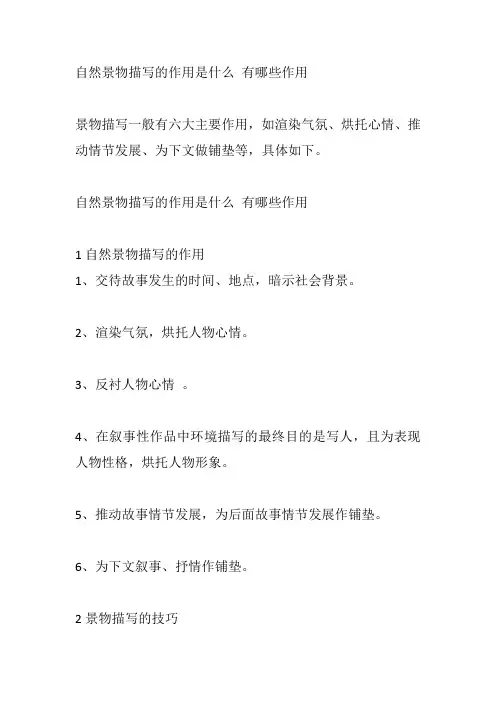 自然景物描写的作用是什么 有哪些作用

景物描写一般有六大主要作用，如渲染气氛、烘托心情、推动情节发展、为下文做铺垫等，具体如下。

自然景物描写的作用是什么 有哪些作用

1 自然景物描写的作用
1、交待故事发生的时间、地点，暗示社会背景。

2、渲染气氛，烘托人物心情。

3、反衬人物心情 。

4、在叙事性作品中环境描写的最终目的是写人，且为表现人物性格，烘托人物形象。

5、推动故事情节发展，为后面故事情节发展作铺垫。

6、为下文叙事、抒情作铺垫。

2 景物描写的技巧